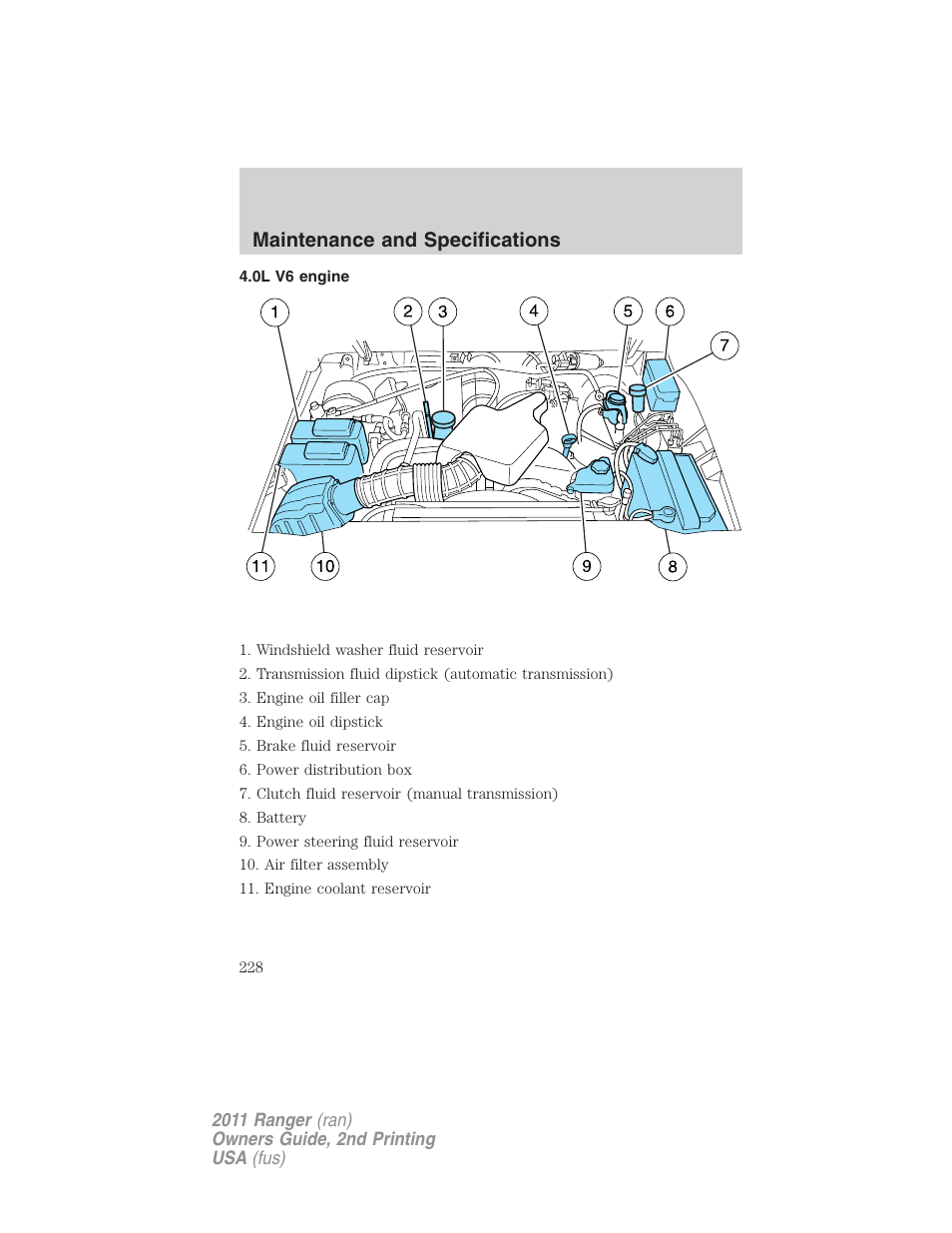 Maintenance and Specifications

4.0L V6 engine

1
2
3
4
5
6
7
11
10
9
8

1. Windshield washer fluid reservoir
2. Transmission fluid dipstick (automatic transmission)
3. Engine oil filler cap
4. Engine oil dipstick
5. Brake fluid reservoir
6. Power distribution box
7. Clutch fluid reservoir (manual transmission)
8. Battery
9. Power steering fluid reservoir
10. Air filter assembly
11. Engine coolant reservoir

228

2011 Ranger (ran)
Owners Guide, 2nd Printing
USA (fus)